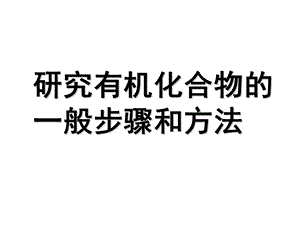 研究有机化合物的一般步骤和方法